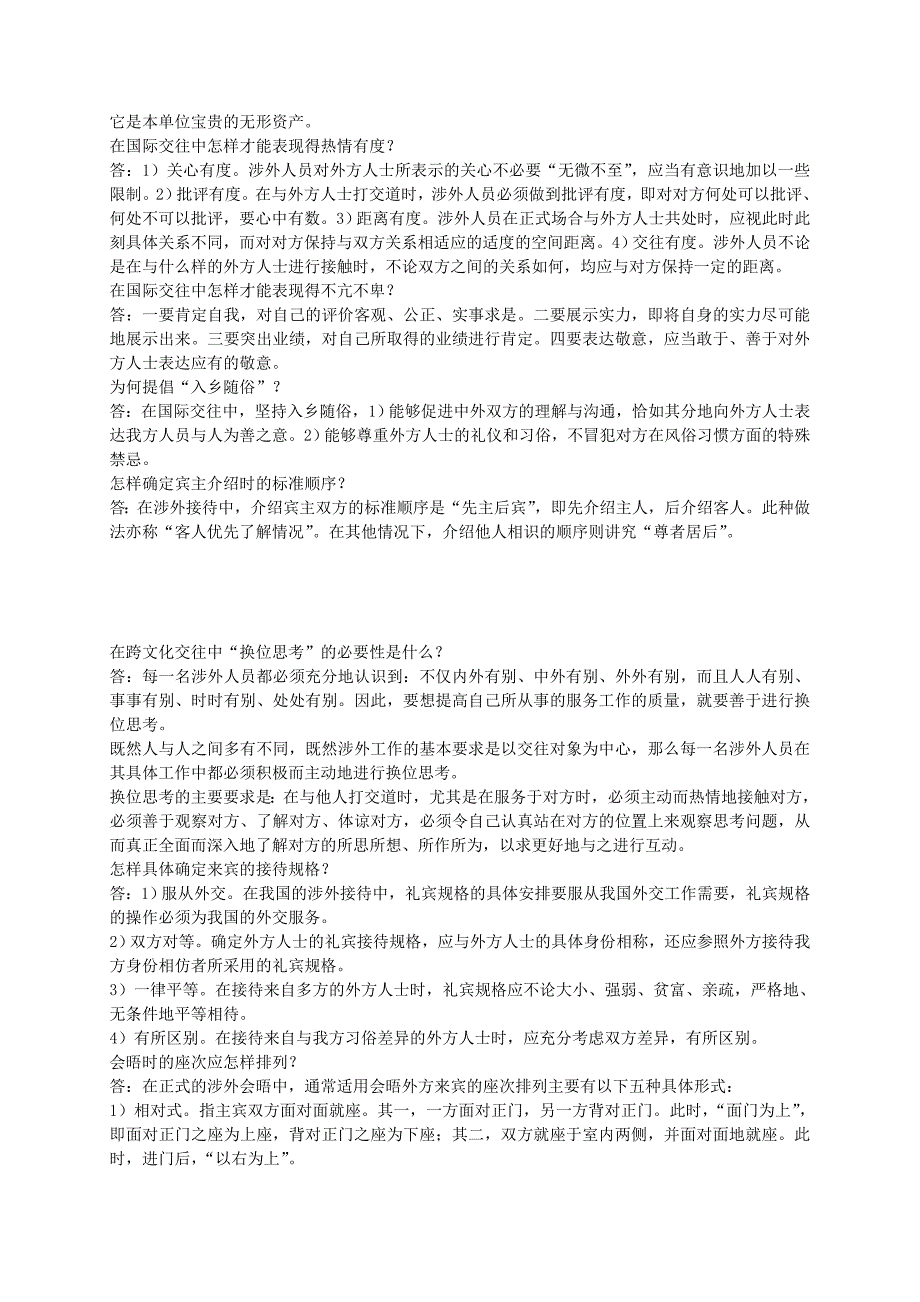 它是本单位宝贵的无形资产。
在国际交往中怎样才能表现得热情有度？
答：1）关心有度。涉外人员对外方人士所表示的关心不必要“无微不至”，应当有意识地加以一些限制。2）批评有度。在与外方人士打交道时，涉外人员必须做到批评有度，即对对方何处可以批评、何处不可以批评，要心中有数。3）距离有度。涉外人员在正式场合与外方人士共处时，应视此时此刻具体关系不同，而对对方保持与双方关系相适应的适度的空间距离。4）交往有度。涉外人员不论是在与什么样的外方人士进行接触时，不论双方之间的关系如何，均应与对方保持一定的距离。
在国际交往中怎样才能表现得不亢不卑？
答：一要肯定自我，对自己的评价客观、公正、实事求是。二要展示实力，即将自身的实力尽可能地展示出来。三要突出业绩，对自己所取得的业绩进行肯定。四要表达敬意，应当敢于、善于对外方人士表达应有的敬意。
为何提倡“入乡随俗”？
答：在国际交往中，坚持入乡随俗，1）能够促进中外双方的理解与沟通，恰如其分地向外方人士表达我方人员与人为善之意。2）能够尊重外方人士的礼仪和习俗，不冒犯对方在风俗习惯方面的特殊禁忌。
怎样确定宾主介绍时的标准顺序？
答：在涉外接待中，介绍宾主双方的标准顺序是“先主后宾”，即先介绍主人，后介绍客人。此种做法亦称“客人优先了解情况”。在其他情况下，介绍他人相识的顺序则讲究“尊者居后”。

在跨文化交往中“换位思考”的必要性是什么？
答：每一名涉外人员都必须充分地认识到：不仅内外有别、中外有别、外外有别，而且人人有别、事事有别、时时有别、处处有别。因此，要想提高自己所从事的服务工作的质量，就要善于进行换位思考。
既然人与人之间多有不同，既然涉外工作的基本要求是以交往对象为中心，那么每一名涉外人员在其具体工作中都必须积极而主动地进行换位思考。
换位思考的主要要求是：在与他人打交道时，尤其是在服务于对方时，必须主动而热情地接触对方，必须善于观察对方、了解对方、体谅对方，必须令自己认真站在对方的位置上来观察思考问题，从而真正全面而深入地了解对方的所思所想、所作所为，以求更好地与之进行互动。
怎样具体确定来宾的接待规格？
答：1）服从外交。在我国的涉外接待中，礼宾规格的具体安排要服从我国外交工作需要，礼宾规格的操作必须为我国的外交服务。
2）双方对等。确定外方人士的礼宾接待规格，应与外方人士的具体身份相称，还应参照外方接待我方身份相仿者所采用的礼宾规格。
3）一律平等。在接待来自多方的外方人士时，礼宾规格应不论大小、强弱、贫富、亲疏，严格地、无条件地平等相待。
4）有所区别。在接待来自与我方习俗差异的外方人士时，应充分考虑双方差异，有所区别。
会晤时的座次应怎样排列？
答：在正式的涉外会晤中，通常适用会晤外方来宾的座次排列主要有以下五种具体形式：
1）相对式。指主宾双方面对面就座。其一，一方面对正门，另一方背对正门。此时，“面门为上”，即面对正门之座为上座，背对正门之座为下座；其二，双方就座于室内两侧，并面对面地就座。此时，进门后，“以右为上”。